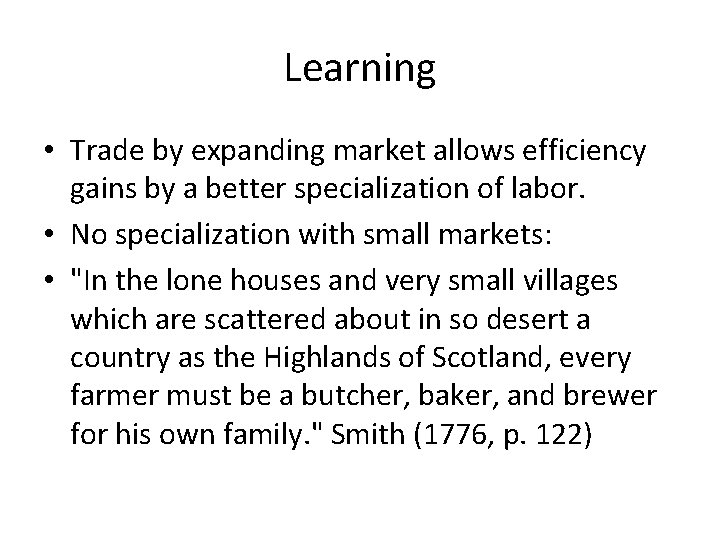 Learning

• Trade by expanding market allows efficiency gains by a better specialization of labor.
• No specialization with small markets:
• "In the lone houses and very small villages which are scattered about in so desert a country as the Highlands of Scotland, every farmer must be a butcher, baker, and brewer for his own family." Smith (1776, p. 122)